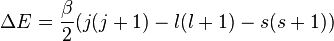 $\Delta E = \frac{\beta}{2}(j(j+1) - l(l+1) - s(s+1))$